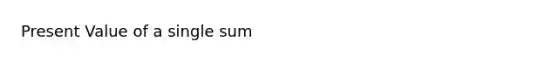 Present Value of a single sum